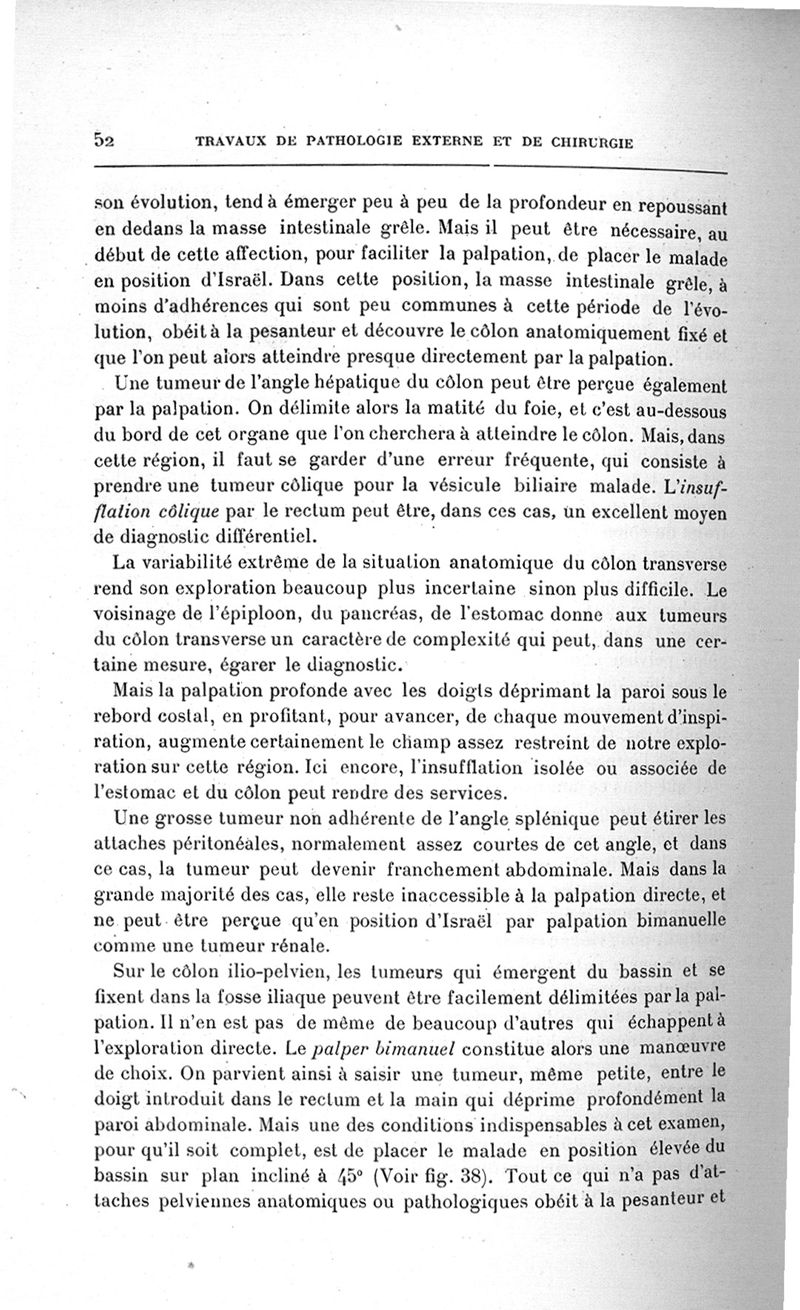 52 TRAVAUX DE PATHOLOGIE EXTERNE ET DE CHIRURGIE

son évolution, tend à émerger peu à peu de la profondeur en repoussant en dedans la masse intestinale grêle. Mais il peut être nécessaire, au début de cette affection, pour faciliter la palpation, de placer le malade en position d'Israël. Dans cette position, la masse intestinale grêle, à moins d'adhérences qui sont peu communes à cette période de l'évolution, obéit à la pesanteur et découvre le côlon anatomiquement fixé et que l'on peut alors atteindre presque directement par la palpation.

Une tumeur de l'angle hépatique du côlon peut être perçue également par la palpation. On délimite alors la matité du foie, et c'est au-dessous du bord de cet organe que l'on cherchera à atteindre le côlon. Mais, dans cette région, il faut se garder d'une erreur fréquente, qui consiste à prendre une tumeur côlique pour la vésicule biliaire malade. L'insufflation côlique par le rectum peut être, dans ces cas, un excellent moyen de diagnostic différentiel.

La variabilité extrême de la situation anatomique du côlon transverse rend son exploration beaucoup plus incertaine sinon plus difficile. Le voisinage de l'épiploon, du pancréas, de l'estomac donne aux tumeurs du côlon transverse un caractère de complexité qui peut, dans une certaine mesure, égarer le diagnostic.

Mais la palpation profonde avec les doigts déprimant la paroi sous le rebord costal, en profitant, pour avancer, de chaque mouvement d'inspiration, augmente certainement le champ assez restreint de notre exploration sur cette région. Ici encore, l'insufflation isolée ou associée de l'estomac et du côlon peut rendre des services.

Une grosse tumeur non adhérente de l'angle splénique peut étirer les attaches péritonéales, normalement assez courtes de cet angle, et dans ce cas, la tumeur peut devenir franchement abdominale. Mais dans la grande majorité des cas, elle reste inaccessible à la palpation directe, et ne peut être perçue qu'en position d'Israël par palpation bimanuelle comme une tumeur rénale.

Sur le côlon ilio-pelvien, les tumeurs qui émergent du bassin et se fixent dans la fosse iliaque peuvent être facilement délimitées par la palpation. Il n'en est pas de même de beaucoup d'autres qui échappent à l'exploration directe. Le palper bimanuel constitue alors une manœuvre de choix. On parvient ainsi à saisir une tumeur, même petite, entre le doigt introduit dans le rectum et la main qui déprime profondément la paroi abdominale. Mais une des conditions indispensables à cet examen, pour qu'il soit complet, est de placer le malade en position élevée du bassin sur plan incliné à 45° (Voir fig. 38). Tout ce qui n'a pas d'attaches pelviennes anatomiques ou pathologiques obéit à la pesanteur et